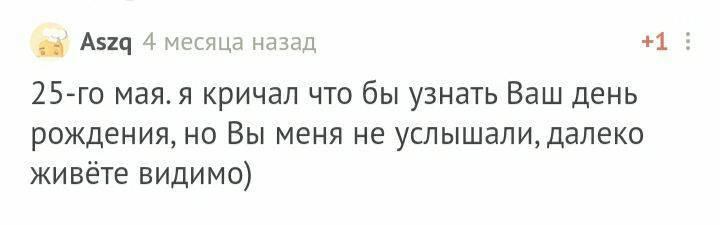 Aszq 4 месяца назад +1

25-го мая. я кричал что бы узнать Ваш день рождения, но Вы меня не услышали, далеко живёте видимо)